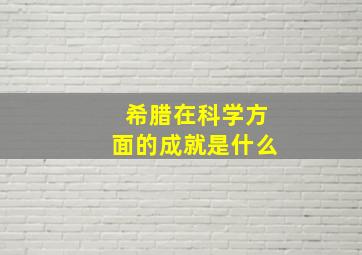 希腊在科学方面的成就是什么